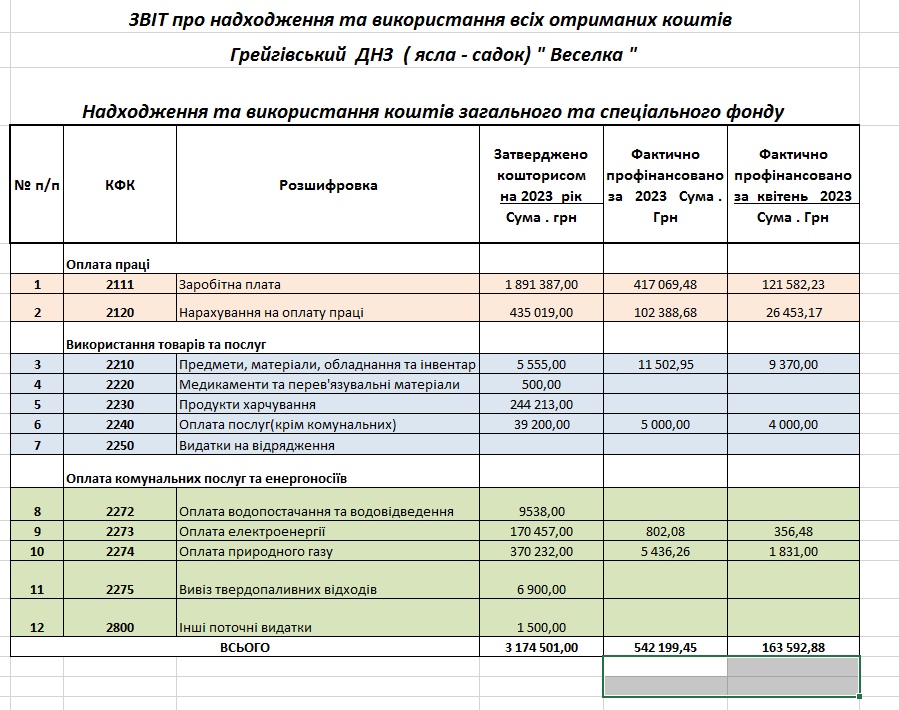 ЗВІТ про надходження та використання всіх отриманих коштів

Грейгівський ДНЗ ( ясла - садок) " Веселка "

Надходження та використання коштів загального та спеціального фонду

| № п/п | КФК | Розшифровка | Затверджено кошторисом на 2023 рік Сума . грн | Фактично профінансовано за 2023 Сума . Грн | Фактично профінансовано за квітень 2023 Сума . Грн |
|---|---|---|---|---|---|
| | Оплата праці | | | | |
| 1 | 2111 | Заробітна плата | 1 891 387,00 | 417 069,48 | 121 582,23 |
| 2 | 2120 | Нарахування на оплату праці | 435 019,00 | 102 388,68 | 26 453,17 |
| | Використання товарів та послуг | | | | |
| 3 | 2210 | Предмети, матеріали, обладнання та інвентар | 5 555,00 | 11 502,95 | 9 370,00 |
| 4 | 2220 | Медикаменти та перев'язувальні матеріали | 500,00 | | |
| 5 | 2230 | Продукти харчування | 244 213,00 | | |
| 6 | 2240 | Оплата послуг(крім комунальних) | 39 200,00 | 5 000,00 | 4 000,00 |
| 7 | 2250 | Видатки на відрядження | | | |
| | Оплата комунальних послуг та енергоносіїв | | | | |
| 8 | 2272 | Оплата водопостачання та водовідведення | 9538,00 | | |
| 9 | 2273 | Оплата електроенергії | 170 457,00 | 802,08 | 356,48 |
| 10 | 2274 | Оплата природного газу | 370 232,00 | 5 436,26 | 1 831,00 |
| 11 | 2275 | Вивіз твердопаливних відходів | 6 900,00 | | |
| 12 | 2800 | Інші поточні видатки | 1 500,00 | | |
| | ВСЬОГО | | 3 174 501,00 | 542 199,45 | 163 592,88 |